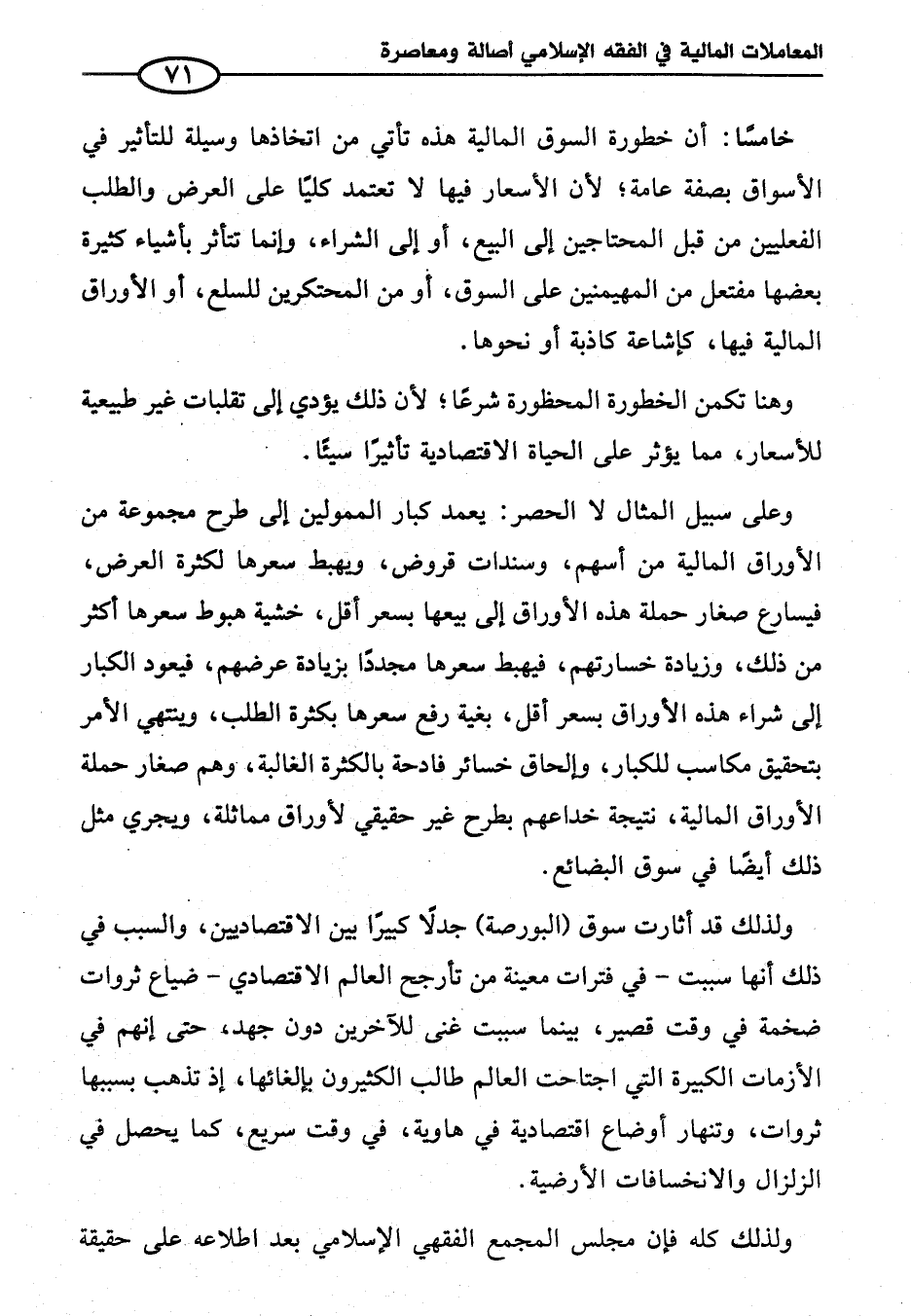 المعاملات المالية في الفقه الإسلامي أصالة ومعاصرة

٧١

خامسًا: أن خطورة السوق المالية هذه تأتي من اتخاذها وسيلة للتأثير في الأسواق بصفة عامة؛ لأن الأسعار فيها لا تعتمد كليًا على العرض والطلب الفعليين من قبل المحتاجين إلى البيع، أو إلى الشراء، وإنما تتأثر بأشياء كثيرة بعضها مفتعل من المهيمنين على السوق، أو من المحتكرين للسلع، أو الأوراق المالية فيها، كإشاعة كاذبة أو نحوها.

وهنا تكمن الخطورة المحظورة شرعًا؛ لأن ذلك يؤدي إلى تقلبات غير طبيعية للأسعار، مما يؤثر على الحياة الاقتصادية تأثيرًا سيئًا.

وعلى سبيل المثال لا الحصر: يعمد كبار الممولين إلى طرح مجموعة من الأوراق المالية من أسهم، وسندات قروض، ويهبط سعرها لكثرة العرض، فيسارع صغار حملة هذه الأوراق إلى بيعها بسعر أقل، خشية هبوط سعرها أكثر من ذلك، وزيادة خسارتهم، فيهبط سعرها مجددًا بزيادة عرضهم، فيعود الكبار إلى شراء هذه الأوراق بسعر أقل، بغية رفع سعرها بكثرة الطلب، وينتهي الأمر بتحقيق مكاسب للكبار، وإلحاق خسائر فادحة بالكثرة الغالبة، وهم صغار حملة الأوراق المالية، نتيجة خداعهم بطرح غير حقيقي لأوراق مماثلة، ويجري مثل ذلك أيضًا في سوق البضائع.

ولذلك قد أثارت سوق (البورصة) جدلًا كبيرًا بين الاقتصاديين، والسبب في ذلك أنها سببت - في فترات معينة من تأرجح العالم الاقتصادي - ضياع ثروات ضخمة في وقت قصير، بينما سببت غنى للآخرين دون جهد، حتى إنهم في الأزمات الكبيرة التي اجتاحت العالم طالب الكثيرون بإلغائها، إذ تذهب بسببها ثروات، وتنهار أوضاع اقتصادية في هاوية، في وقت سريع، كما يحصل في الزلزال والانخسافات الأرضية.

ولذلك كله فإن مجلس المجمع الفقهي الإسلامي بعد اطلاعه على حقيقة